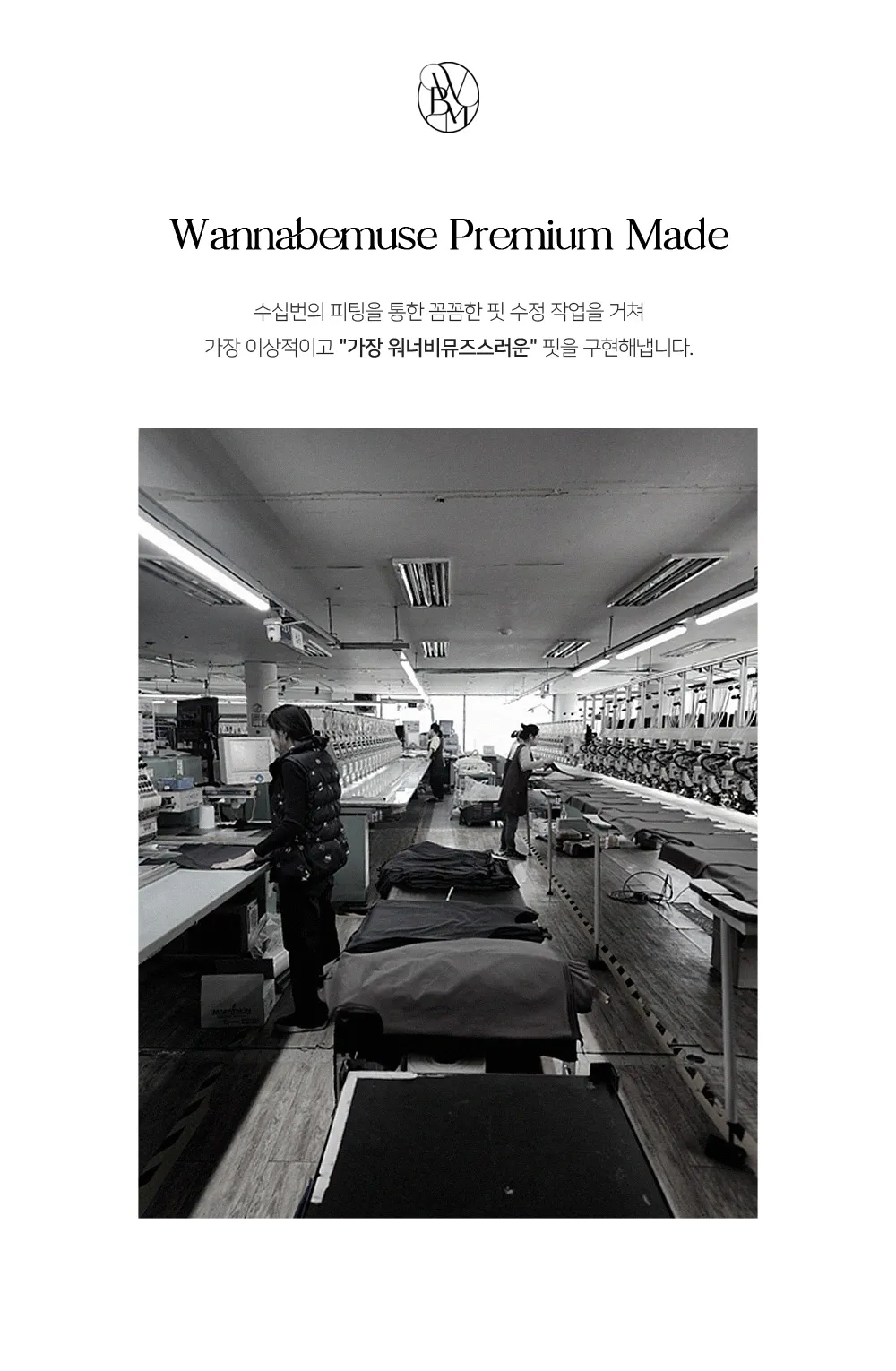 WBM

Wannabemuse Premium Made

수십번의 피팅을 통한 꼼꼼한 핏 수정 작업을 거쳐
가장 이상적이고 "가장 워너비뮤즈스러운" 핏을 구현해냅니다.